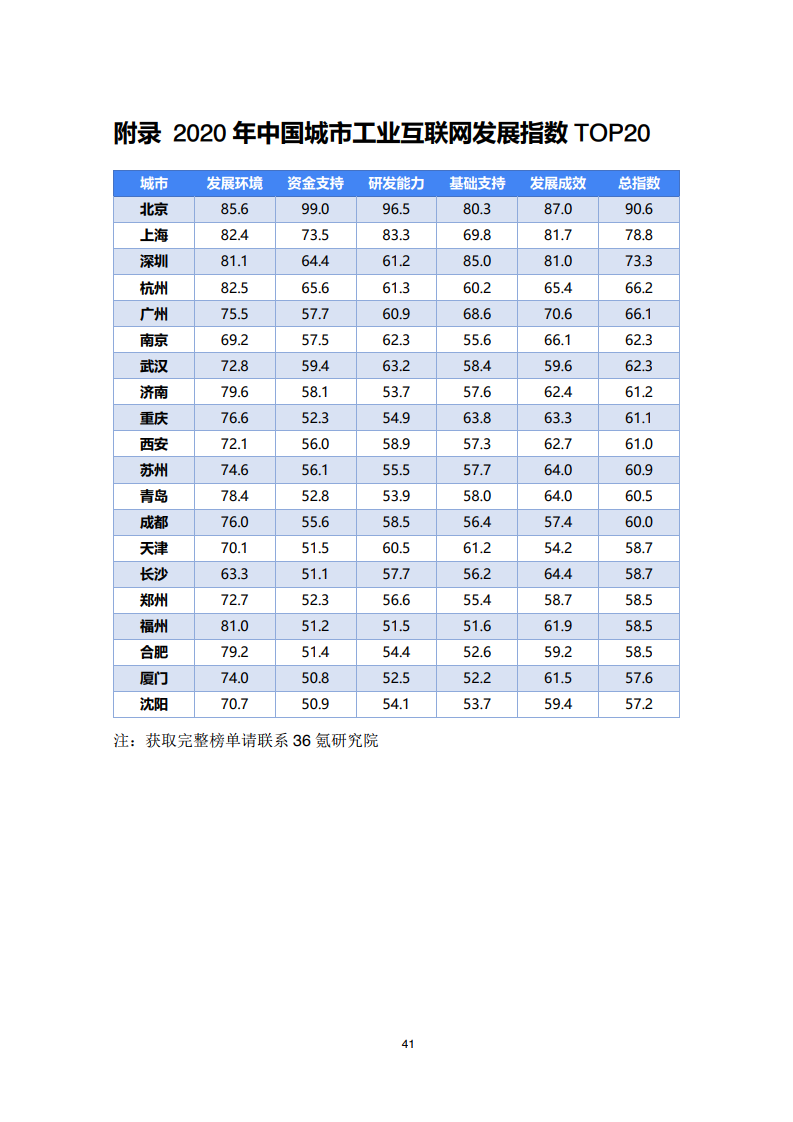 附录 2020 年中国城市工业互联网发展指数 TOP20

| 城市 | 发展环境 | 资金支持 | 研发能力 | 基础支持 | 发展成效 | 总指数 |
|---|---|---|---|---|---|---|
| 北京 | 85.6 | 99.0 | 96.5 | 80.3 | 87.0 | 90.6 |
| 上海 | 82.4 | 73.5 | 83.3 | 69.8 | 81.7 | 78.8 |
| 深圳 | 81.1 | 64.4 | 61.2 | 85.0 | 81.0 | 73.3 |
| 杭州 | 82.5 | 65.6 | 61.3 | 60.2 | 65.4 | 66.2 |
| 广州 | 75.5 | 57.7 | 60.9 | 68.6 | 70.6 | 66.1 |
| 南京 | 69.2 | 57.5 | 62.3 | 55.6 | 66.1 | 62.3 |
| 武汉 | 72.8 | 59.4 | 63.2 | 58.4 | 59.6 | 62.3 |
| 济南 | 79.6 | 58.1 | 53.7 | 57.6 | 62.4 | 61.2 |
| 重庆 | 76.6 | 52.3 | 54.9 | 63.8 | 63.3 | 61.1 |
| 西安 | 72.1 | 56.0 | 58.9 | 57.3 | 62.7 | 61.0 |
| 苏州 | 74.6 | 56.1 | 55.5 | 57.7 | 64.0 | 60.9 |
| 青岛 | 78.4 | 52.8 | 53.9 | 58.0 | 64.0 | 60.5 |
| 成都 | 76.0 | 55.6 | 58.5 | 56.4 | 57.4 | 60.0 |
| 天津 | 70.1 | 51.5 | 60.5 | 61.2 | 54.2 | 58.7 |
| 长沙 | 63.3 | 51.1 | 57.7 | 56.2 | 64.4 | 58.7 |
| 郑州 | 72.7 | 52.3 | 56.6 | 55.4 | 58.7 | 58.5 |
| 福州 | 81.0 | 51.2 | 51.5 | 51.6 | 61.9 | 58.5 |
| 合肥 | 79.2 | 51.4 | 54.4 | 52.6 | 59.2 | 58.5 |
| 厦门 | 74.0 | 50.8 | 52.5 | 52.2 | 61.5 | 57.6 |
| 沈阳 | 70.7 | 50.9 | 54.1 | 53.7 | 59.4 | 57.2 |

注：获取完整榜单请联系 36 氪研究院

41